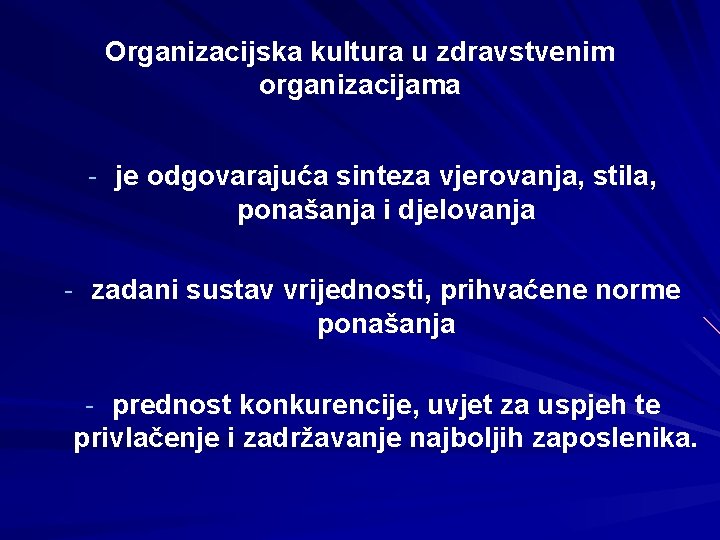 Organizacijska kultura u zdravstvenim organizacijama

- je odgovarajuća sinteza vjerovanja, stila, ponašanja i djelovanja

- zadani sustav vrijednosti, prihvaćene norme ponašanja

- prednost konkurencije, uvjet za uspjeh te privlačenje i zadržavanje najboljih zaposlenika.